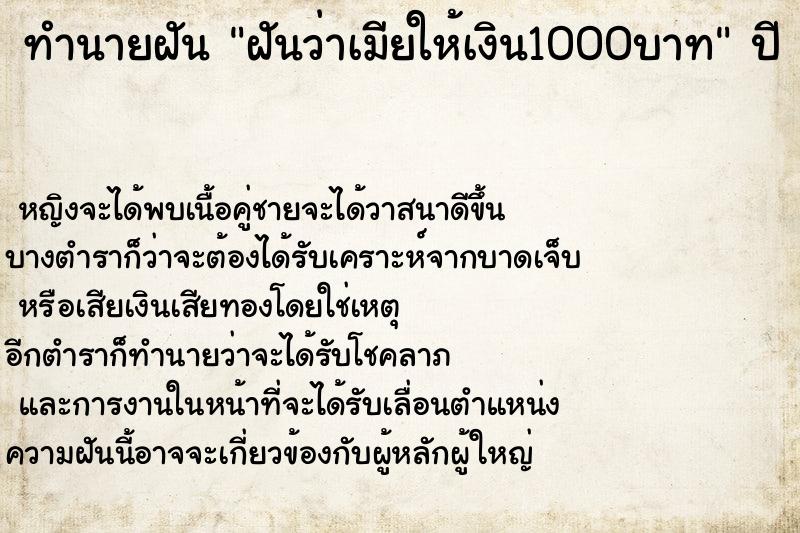 ทำนายฝัน "ฝันว่าเมียให้เงิน1000บาท" ปี

หญิงจะได้พบเนื้อคู่ชายจะได้วาสนาดีขึ้น
บางตำราก็ว่าจะต้องได้รับเคราะห์จากบาดเจ็บ
หรือเสียเงินเสียทองโดยใช่เหตุ
อีกตำราก็ทำนายว่าจะได้รับโชคลาภ
และการงานในหน้าที่จะได้รับเลื่อนตำแหน่ง
ความฝันนี้อาจจะเกี่ยวข้องกับผู้หลักผู้ใหญ่